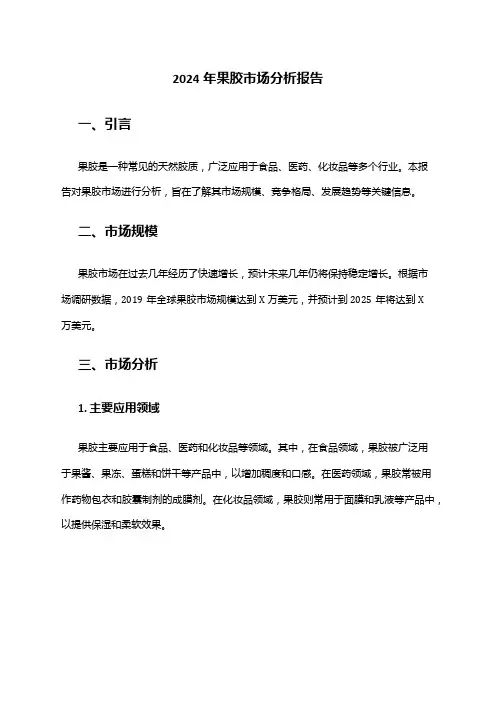 2024 年果胶市场分析报告

一、引言

果胶是一种常见的天然胶质，广泛应用于食品、医药、化妆品等多个行业。本报告对果胶市场进行分析，旨在了解其市场规模、竞争格局、发展趋势等关键信息。

二、市场规模

果胶市场在过去几年经历了快速增长，预计未来几年仍将保持稳定增长。根据市场调研数据，2019 年全球果胶市场规模达到 X 万美元，并预计到 2025 年将达到 X 万美元。

三、市场分析

1. 主要应用领域

果胶主要应用于食品、医药和化妆品等领域。其中，在食品领域，果胶被广泛用于果酱、果冻、蛋糕和饼干等产品中，以增加稠度和口感。在医药领域，果胶常被用作药物包衣和胶囊制剂的成膜剂。在化妆品领域，果胶则常用于面膜和乳液等产品中，以提供保湿和柔软效果。